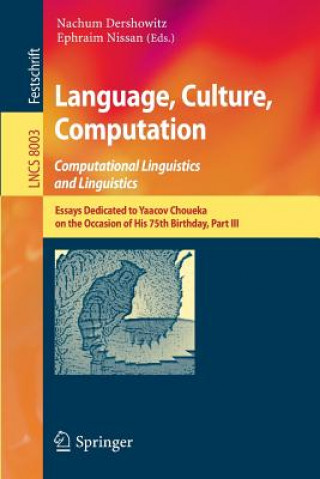 Festschrift

LNCS 8003

Nachum Dershowitz
Ephraim Nissan (Eds.)

Language, Culture, Computation

Computational Linguistics and Linguistics

Essays Dedicated to Yaacov Choueka on the Occasion of His 75th Birthday, Part III

Springer